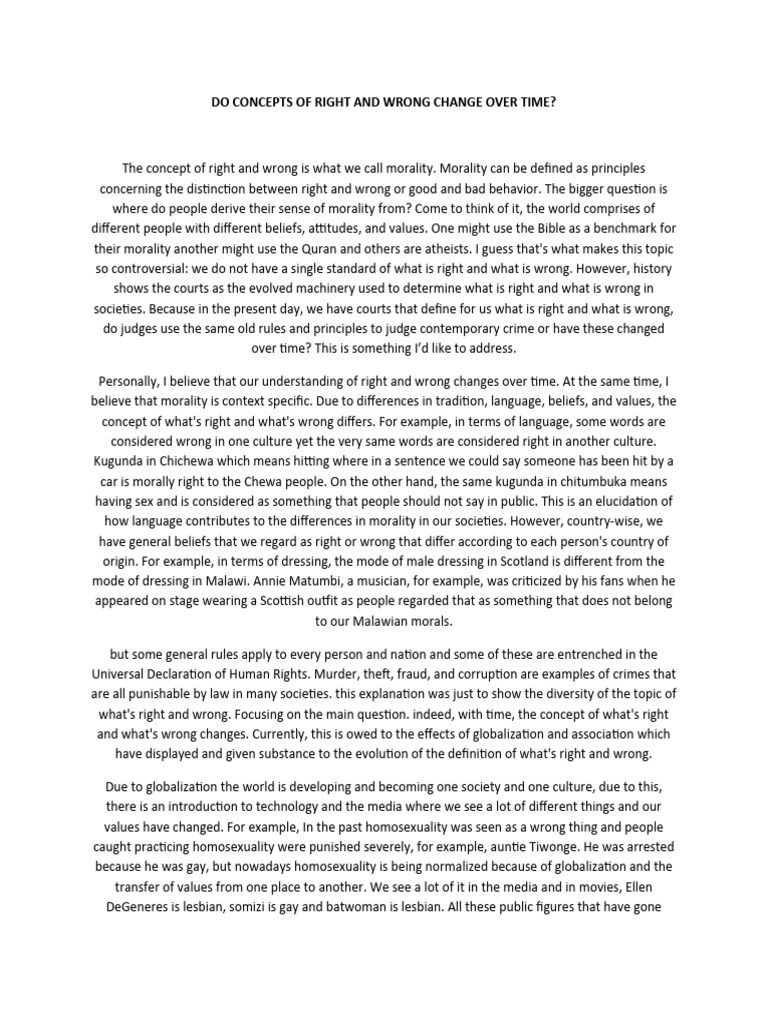 DO CONCEPTS OF RIGHT AND WRONG CHANGE OVER TIME?

The concept of right and wrong is what we call morality. Morality can be defined as principles concerning the distinction between right and wrong or good and bad behavior. The bigger question is where do people derive their sense of morality from? Come to think of it, the world comprises of different people with different beliefs, attitudes, and values. One might use the Bible as a benchmark for their morality another might use the Quran and others are atheists. I guess that's what makes this topic so controversial: we do not have a single standard of what is right and what is wrong. However, history shows the courts as the evolved machinery used to determine what is right and what is wrong in societies. Because in the present day, we have courts that define for us what is right and what is wrong, do judges use the same old rules and principles to judge contemporary crime or have these changed over time? This is something I'd like to address.

Personally, I believe that our understanding of right and wrong changes over time. At the same time, I believe that morality is context specific. Due to differences in tradition, language, beliefs, and values, the concept of what's right and what's wrong differs. For example, in terms of language, some words are considered wrong in one culture yet the very same words are considered right in another culture. Kugunda in Chichewa which means hitting where in a sentence we could say someone has been hit by a car is morally right to the Chewa people. On the other hand, the same kugunda in chitumbuka means having sex and is considered as something that people should not say in public. This is an elucidation of how language contributes to the differences in morality in our societies. However, country-wise, we have general beliefs that we regard as right or wrong that differ according to each person's country of origin. For example, in terms of dressing, the mode of male dressing in Scotland is different from the mode of dressing in Malawi. Annie Matumbi, a musician, for example, was criticized by his fans when he appeared on stage wearing a Scottish outfit as people regarded that as something that does not belong to our Malawian morals.

but some general rules apply to every person and nation and some of these are entrenched in the Universal Declaration of Human Rights. Murder, theft, fraud, and corruption are examples of crimes that are all punishable by law in many societies. this explanation was just to show the diversity of the topic of what's right and wrong. Focusing on the main question. indeed, with time, the concept of what's right and what's wrong changes. Currently, this is owed to the effects of globalization and association which have displayed and given substance to the evolution of the definition of what's right and wrong.

Due to globalization the world is developing and becoming one society and one culture, due to this, there is an introduction to technology and the media where we see a lot of different things and our values have changed. For example, In the past homosexuality was seen as a wrong thing and people caught practicing homosexuality were punished severely, for example, auntie Tiwonge. He was arrested because he was gay, but nowadays homosexuality is being normalized because of globalization and the transfer of values from one place to another. We see a lot of it in the media and in movies, Ellen DeGeneres is lesbian, somizi is gay and batwoman is lesbian. All these public figures that have gone